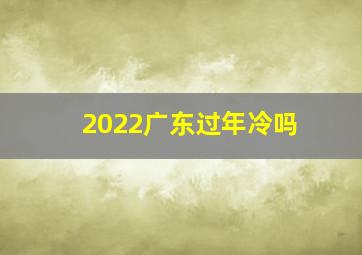 2022广东过年冷吗